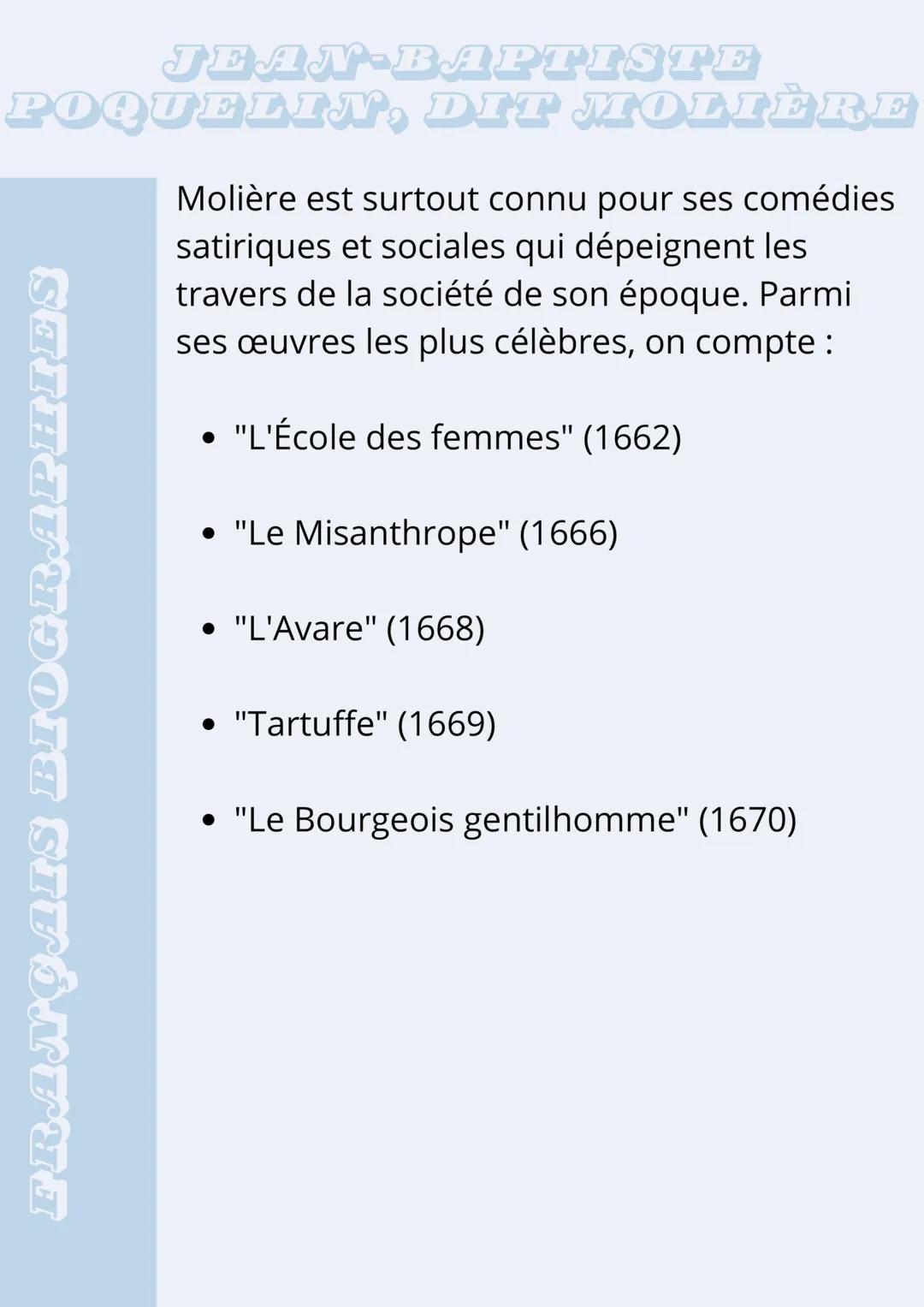 JEAN-BAPTISTE POQUELIN, DIT MOLIÈRE

FRANÇAIS BIOGRAPHIES

Molière est surtout connu pour ses comédies satiriques et sociales qui dépeignent les travers de la société de son époque. Parmi ses œuvres les plus célèbres, on compte :

• "L'École des femmes" (1662)

• "Le Misanthrope" (1666)

• "L'Avare" (1668)

• "Tartuffe" (1669)

• "Le Bourgeois gentilhomme" (1670)